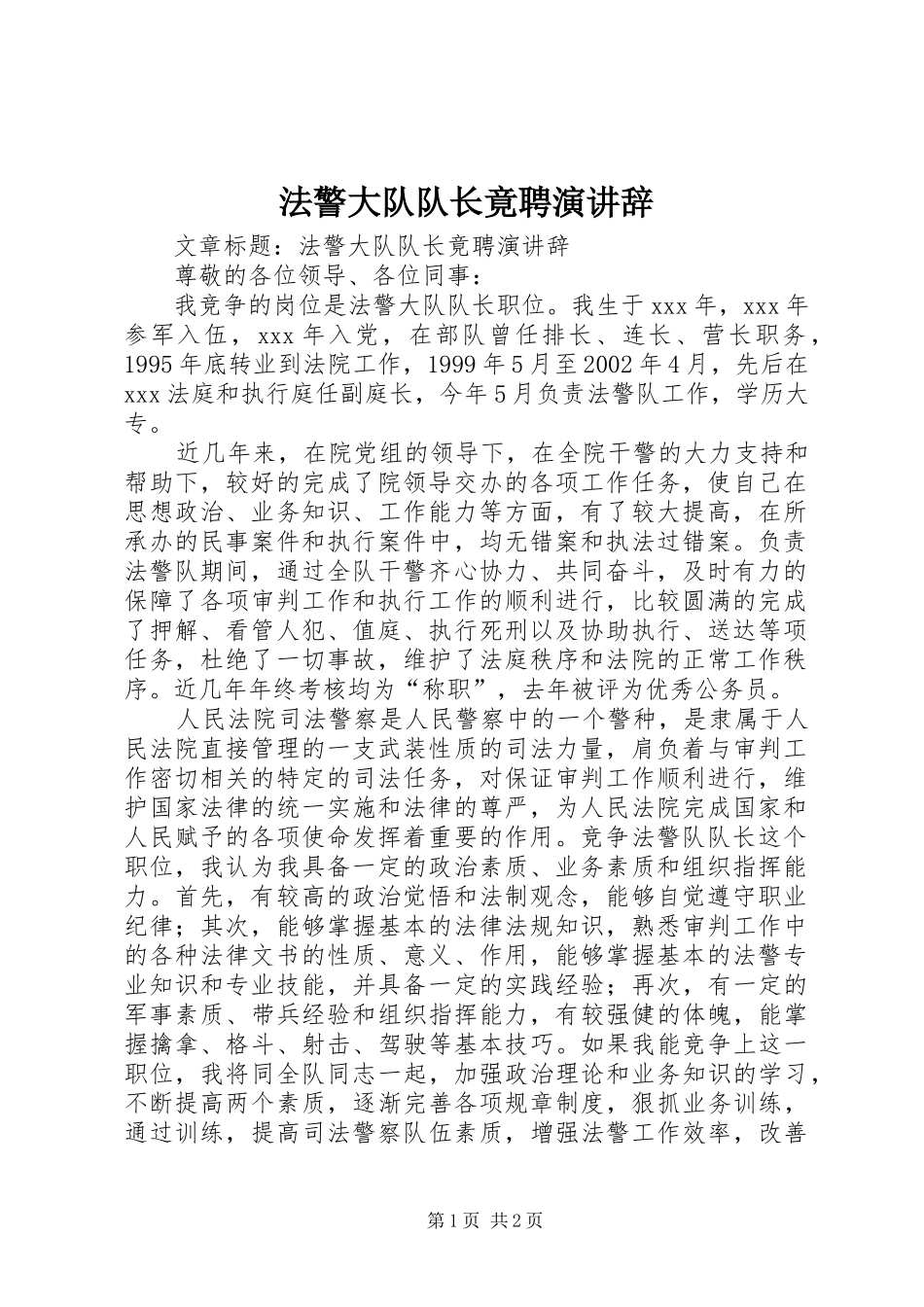 法警大队队长竟聘演讲辞

文章标题：法警大队队长竟聘演讲辞

尊敬的各位领导、各位同事：

我竞争的岗位是法警大队队长职位。我生于xxx年，xxx年参军入伍，xxx年入党，在部队曾任排长、连长、营长职务，1995年底转业到法院工作，1999年5月至2002年4月，先后在xxx法庭和执行庭任副庭长，今年5月负责法警队工作，学历大专。

近几年来，在院党组的领导下，在全院干警的大力支持和帮助下，较好的完成了院领导交办的各项工作任务，使自己在思想政治、业务知识、工作能力等方面，有了较大提高，在所承办的民事案件和执行案件中，均无错案和执法过错案。负责法警队期间，通过全队干警齐心协力、共同奋斗，及时有力的保障了各项审判工作和执行工作的顺利进行，比较圆满的完成了押解、看管人犯、值庭、执行死刑以及协助执行、送达等项任务，杜绝了一切事故，维护了法庭秩序和法院的正常工作秩序。近几年年终考核均为“称职”，去年被评为优秀公务员。

人民法院司法警察是人民警察中的一个警种，是隶属于人民法院直接管理的一支武装性质的司法力量，肩负着与审判工作密切相关的特定的司法任务，对保证审判工作顺利进行，维护国家法律的统一实施和法律的尊严，为人民法院完成国家和人民赋予的各项使命发挥着重要的作用。竞争法警队队长这个职位，我认为我具备一定的政治素质、业务素质和组织指挥能力。首先，有较高的政治觉悟和法制观念，能够自觉遵守职业纪律；其次，能够掌握基本的法律法规知识，熟悉审判工作中的各种法律文书的性质、意义、作用，能够掌握基本的法警专业知识和专业技能，并具备一定的实践经验；再次，有一定的军事素质、带兵经验和组织指挥能力，有较强健的体魄，能掌握擒拿、格斗、射击、驾驶等基本技巧。如果我能竞争上这一职位，我将同全队同志一起，加强政治理论和业务知识的学习，不断提高两个素质，逐渐完善各项规章制度，狠抓业务训练，通过训练，提高司法警察队伍素质，增强法警工作效率，改善

第1页 共2页